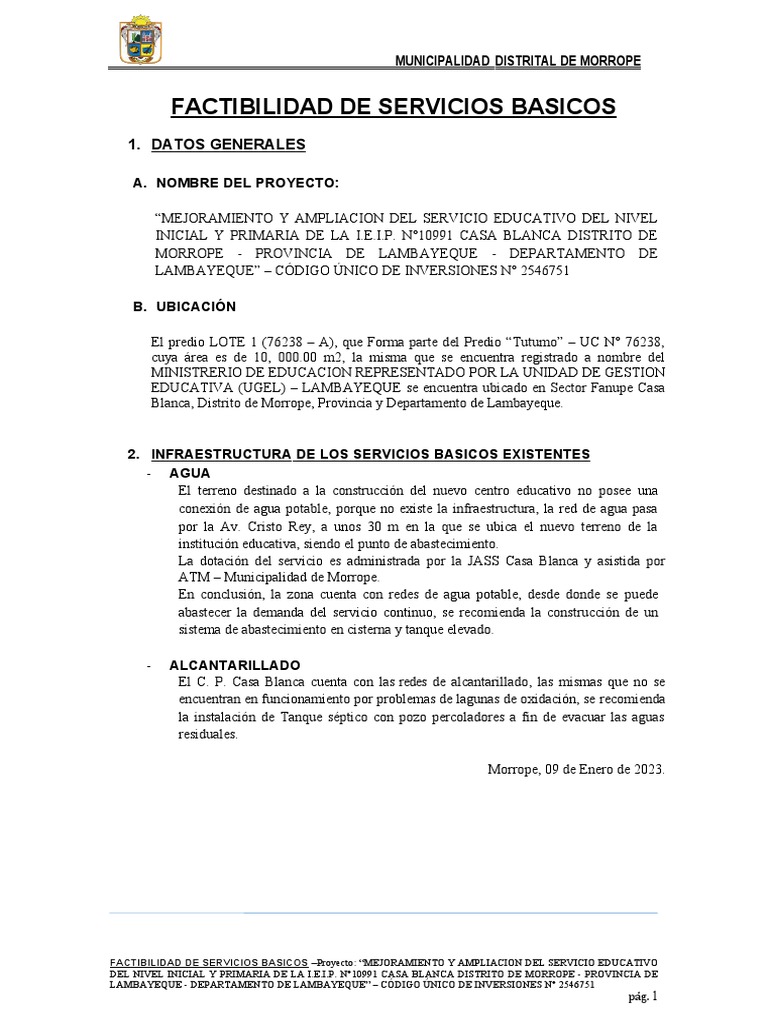 MUNICIPALIDAD DISTRITAL DE MORROPE

FACTIBILIDAD DE SERVICIOS BASICOS

1. DATOS GENERALES

A. NOMBRE DEL PROYECTO:

“MEJORAMIENTO Y AMPLIACION DEL SERVICIO EDUCATIVO DEL NIVEL INICIAL Y PRIMARIA DE LA I.E.I.P. N°10991 CASA BLANCA DISTRITO DE MORROPE - PROVINCIA DE LAMBAYEQUE - DEPARTAMENTO DE LAMBAYEQUE” – CÓDIGO ÚNICO DE INVERSIONES N° 2546751

B. UBICACIÓN

El predio LOTE 1 (76238 – A), que Forma parte del Predio “Tutumo” – UC N° 76238, cuya área es de 10, 000.00 m2, la misma que se encuentra registrado a nombre del MINISTRERIO DE EDUCACION REPRESENTADO POR LA UNIDAD DE GESTION EDUCATIVA (UGEL) – LAMBAYEQUE se encuentra ubicado en Sector Fanupe Casa Blanca, Distrito de Morrope, Provincia y Departamento de Lambayeque.

2. INFRAESTRUCTURA DE LOS SERVICIOS BASICOS EXISTENTES

- AGUA

El terreno destinado a la construcción del nuevo centro educativo no posee una conexión de agua potable, porque no existe la infraestructura, la red de agua pasa por la Av. Cristo Rey, a unos 30 m en la que se ubica el nuevo terreno de la institución educativa, siendo el punto de abastecimiento.
La dotación del servicio es administrada por la JASS Casa Blanca y asistida por ATM – Municipalidad de Morrope.
En conclusión, la zona cuenta con redes de agua potable, desde donde se puede abastecer la demanda del servicio continuo, se recomienda la construcción de un sistema de abastecimiento en cisterna y tanque elevado.

- ALCANTARILLADO

El C. P. Casa Blanca cuenta con las redes de alcantarillado, las mismas que no se encuentran en funcionamiento por problemas de lagunas de oxidación, se recomienda la instalación de Tanque séptico con pozo percoladores a fin de evacuar las aguas residuales.

Morrope, 09 de Enero de 2023.

FACTIBILIDAD DE SERVICIOS BASICOS –Proyecto: “MEJORAMIENTO Y AMPLIACION DEL SERVICIO EDUCATIVO DEL NIVEL INICIAL Y PRIMARIA DE LA I.E.I.P. N°10991 CASA BLANCA DISTRITO DE MORROPE - PROVINCIA DE LAMBAYEQUE - DEPARTAMENTO DE LAMBAYEQUE” – CÓDIGO ÚNICO DE INVERSIONES N° 2546751

pág. 1